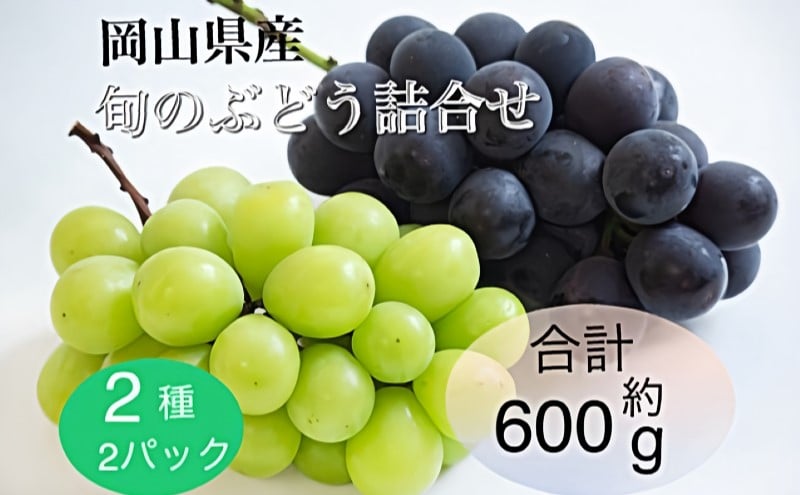 岡山県産
旬のぶどう詰合せ

2種
2パック

合計
約
600g